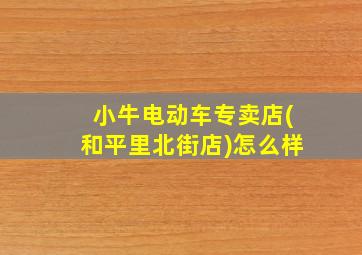 小牛电动车专卖店(和平里北街店)怎么样